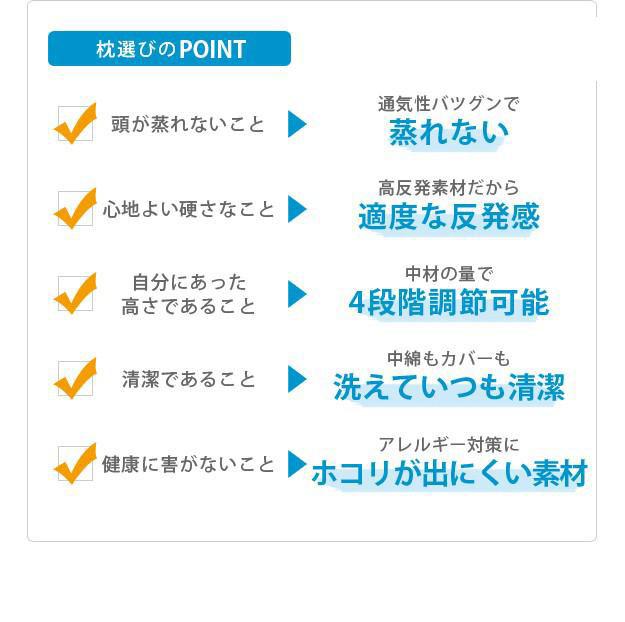 枕選びのPOINT

☑ 頭が蒸れないこと

通気性バツグンで
蒸れない

☑ 心地よい硬さなこと

高反発素材だから
適度な反発感

☑ 自分にあった
高さであること

中材の量で
4段階調節可能

☑ 清潔であること

中綿もカバーも
洗えていつも清潔

☑ 健康に害がないこと

アレルギー対策に
ホコリが出にくい素材